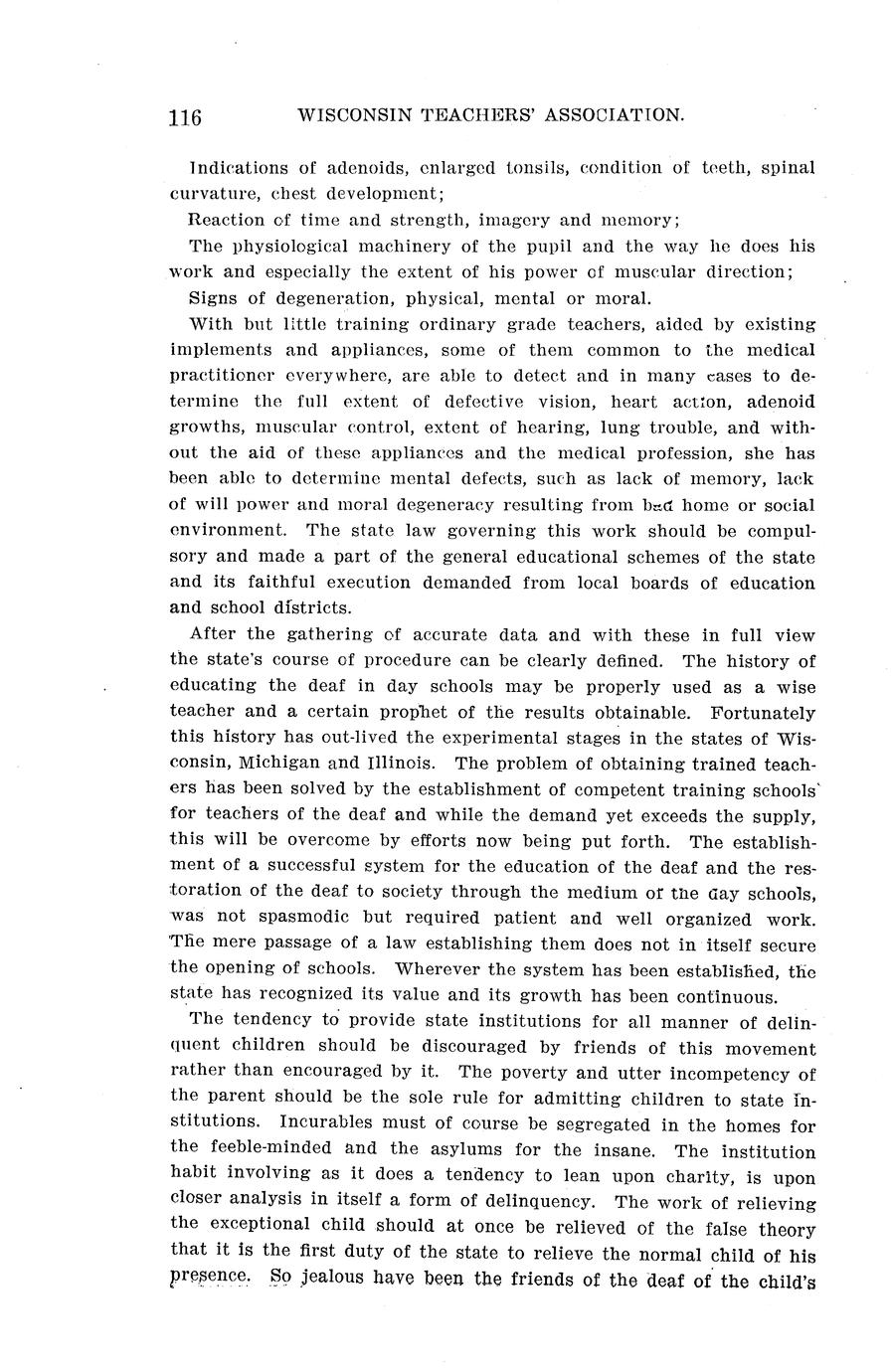 116 WISCONSIN TEACHERS' ASSOCIATION.

Indications of adenoids, enlarged tonsils, condition of teeth, spinal curvature, chest development;

Reaction of time and strength, imagery and memory;

The physiological machinery of the pupil and the way he does his work and especially the extent of his power of muscular direction;

Signs of degeneration, physical, mental or moral.

With but little training ordinary grade teachers, aided by existing implements and appliances, some of them common to the medical practitioner everywhere, are able to detect and in many cases to determine the full extent of defective vision, heart action, adenoid growths, muscular control, extent of hearing, lung trouble, and without the aid of these appliances and the medical profession, she has been able to determine mental defects, such as lack of memory, lack of will power and moral degeneracy resulting from bad home or social environment. The state law governing this work should be compulsory and made a part of the general educational schemes of the state and its faithful execution demanded from local boards of education and school districts.

After the gathering of accurate data and with these in full view the state's course of procedure can be clearly defined. The history of educating the deaf in day schools may be properly used as a wise teacher and a certain prophet of the results obtainable. Fortunately this history has out-lived the experimental stages in the states of Wisconsin, Michigan and Illinois. The problem of obtaining trained teachers has been solved by the establishment of competent training schools for teachers of the deaf and while the demand yet exceeds the supply, this will be overcome by efforts now being put forth. The establishment of a successful system for the education of the deaf and the restoration of the deaf to society through the medium of the day schools, was not spasmodic but required patient and well organized work. The mere passage of a law establishing them does not in itself secure the opening of schools. Wherever the system has been established, the state has recognized its value and its growth has been continuous.

The tendency to provide state institutions for all manner of delinquent children should be discouraged by friends of this movement rather than encouraged by it. The poverty and utter incompetency of the parent should be the sole rule for admitting children to state institutions. Incurables must of course be segregated in the homes for the feeble-minded and the asylums for the insane. The institution habit involving as it does a tendency to lean upon charity, is upon closer analysis in itself a form of delinquency. The work of relieving the exceptional child should at once be relieved of the false theory that it is the first duty of the state to relieve the normal child of his presence. So jealous have been the friends of the deaf of the child's